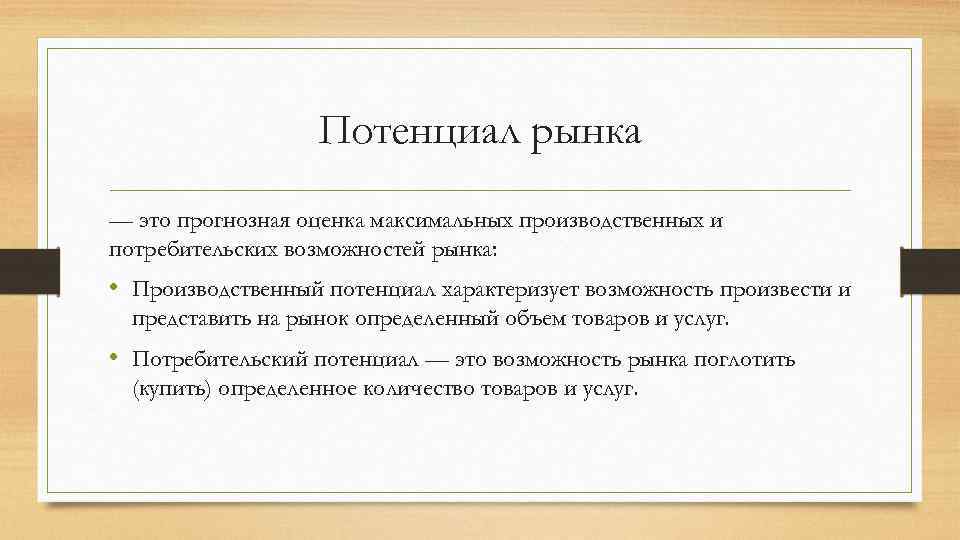 Потенциал рынка

— это прогнозная оценка максимальных производственных и потребительских возможностей рынка:

• Производственный потенциал характеризует возможность произвести и представить на рынок определенный объем товаров и услуг.

• Потребительский потенциал — это возможность рынка поглотить (купить) определенное количество товаров и услуг.